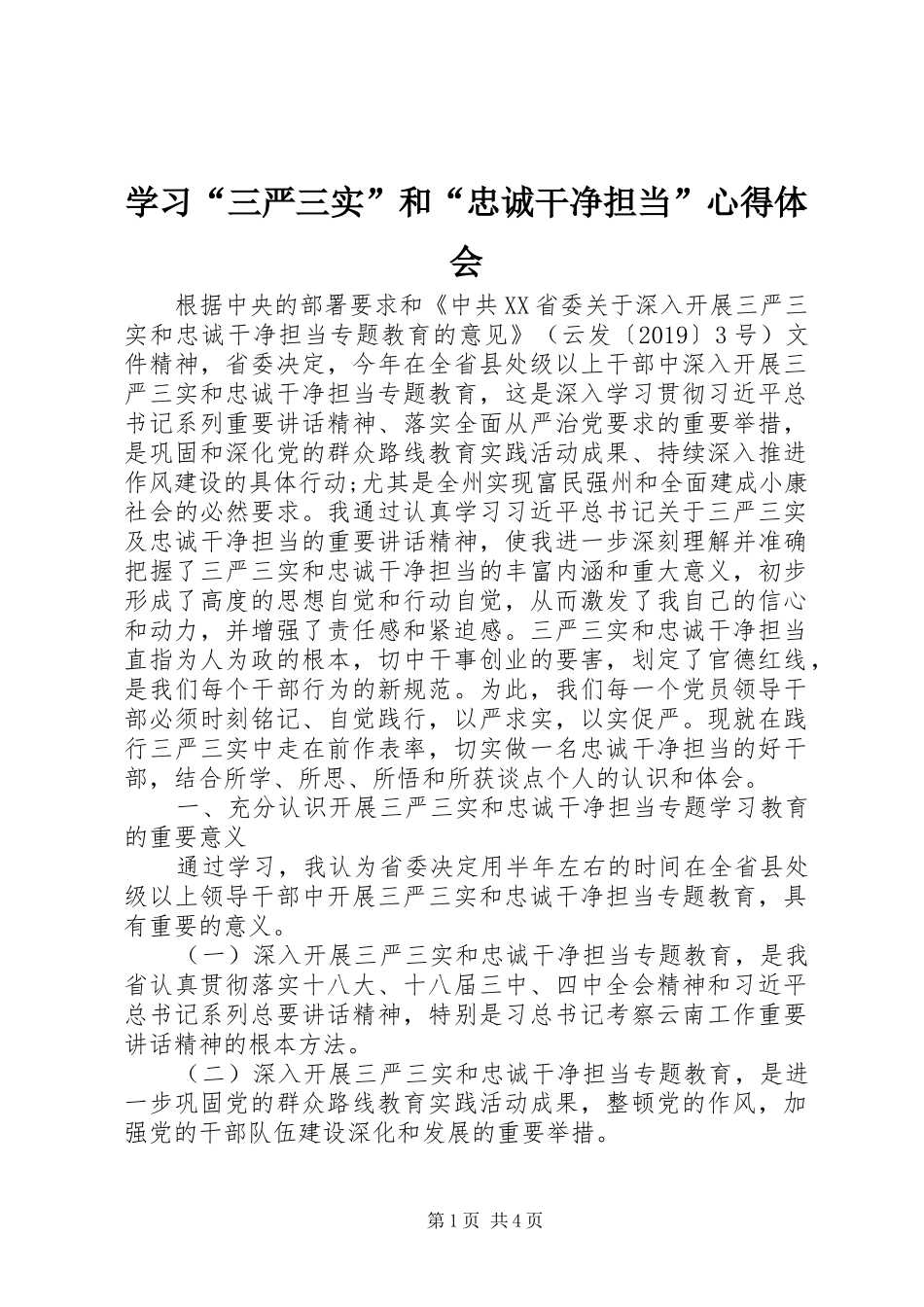 学习“三严三实”和“忠诚干净担当”心得体会

根据中央的部署要求和《中共XX省委关于深入开展三严三实和忠诚干净担当专题教育的意见》（云发〔2019〕3号）文件精神，省委决定，今年在全省县处级以上干部中深入开展三严三实和忠诚干净担当专题教育，这是深入学习贯彻习近平总书记系列重要讲话精神、落实全面从严治党要求的重要举措，是巩固和深化党的群众路线教育实践活动成果、持续深入推进作风建设的具体行动;尤其是全州实现富民强州和全面建成小康社会的必然要求。我通过认真学习习近平总书记关于三严三实及忠诚干净担当的重要讲话精神，使我进一步深刻理解并准确把握了三严三实和忠诚干净担当的丰富内涵和重大意义，初步形成了高度的思想自觉和行动自觉，从而激发了我自己的信心和动力，并增强了责任感和紧迫感。三严三实和忠诚干净担当直指为人为政的根本，切中干事创业的要害，划定了官德红线，是我们每个干部行为的新规范。为此，我们每一个党员领导干部必须时刻铭记、自觉践行，以严求实，以实促严。现就在践行三严三实中走在前作表率，切实做一名忠诚干净担当的好干部，结合所学、所思、所悟和所获谈点个人的认识和体会。

一、充分认识开展三严三实和忠诚干净担当专题学习教育的重要意义

通过学习，我认为省委决定用半年左右的时间在全省县处级以上领导干部中开展三严三实和忠诚干净担当专题教育，具有重要的意义。

（一）深入开展三严三实和忠诚干净担当专题教育，是我省认真贯彻落实十八大、十八届三中、四中全会精神和习近平总书记系列总要讲话精神，特别是习总书记考察云南工作重要讲话精神的根本方法。

（二）深入开展三严三实和忠诚干净担当专题教育，是进一步巩固党的群众路线教育实践活动成果，整顿党的作风，加强党的干部队伍建设深化和发展的重要举措。

第1页 共4页